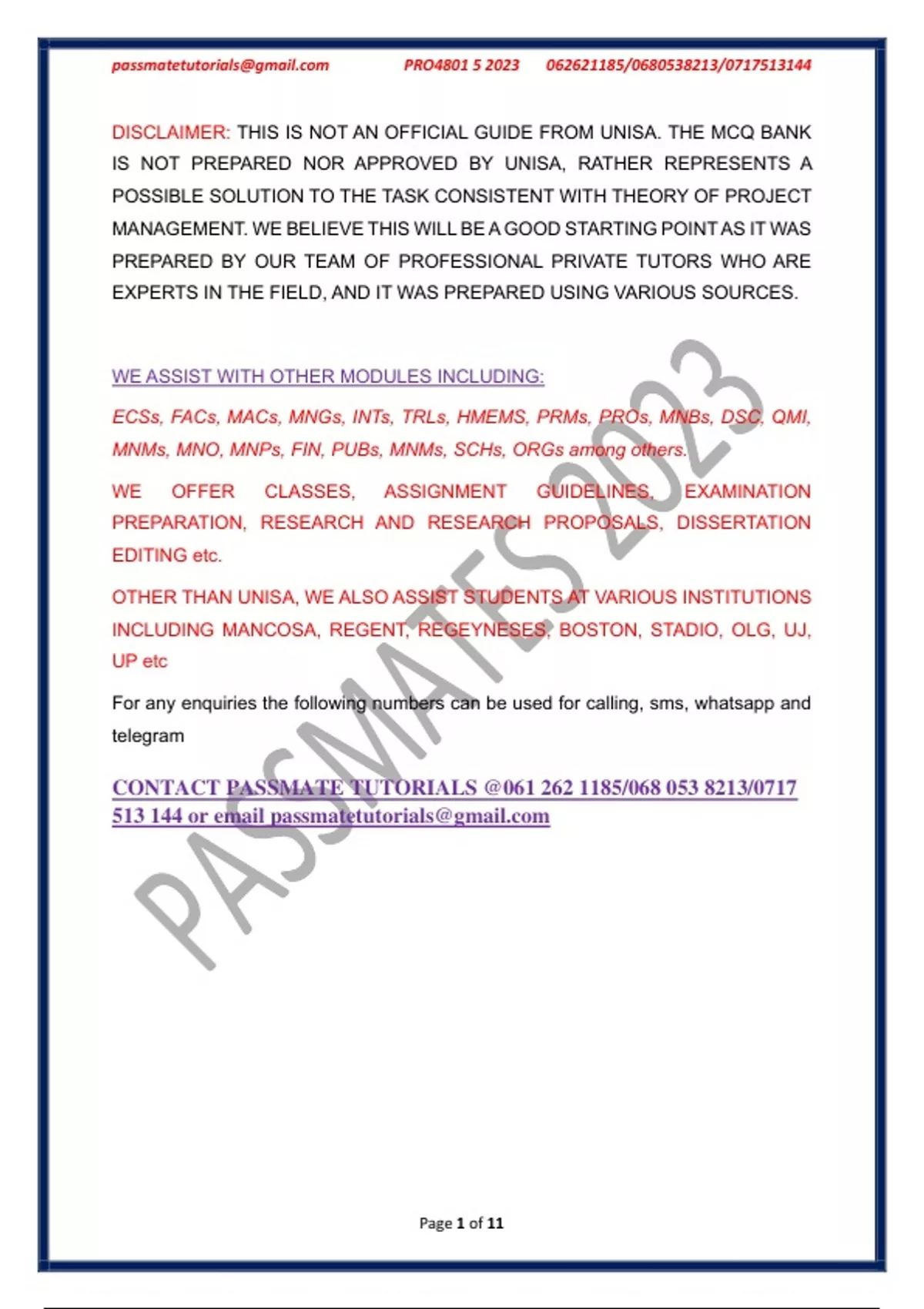 passmatetutorials@gmail.com PRO4801 5 2023 062621185/0680538213/0717513144

DISCLAIMER: THIS IS NOT AN OFFICIAL GUIDE FROM UNISA. THE MCQ BANK IS NOT PREPARED NOR APPROVED BY UNISA, RATHER REPRESENTS A POSSIBLE SOLUTION TO THE TASK CONSISTENT WITH THEORY OF PROJECT MANAGEMENT. WE BELIEVE THIS WILL BE A GOOD STARTING POINT AS IT WAS PREPARED BY OUR TEAM OF PROFESSIONAL PRIVATE TUTORS WHO ARE EXPERTS IN THE FIELD, AND IT WAS PREPARED USING VARIOUS SOURCES.

WE ASSIST WITH OTHER MODULES INCLUDING:

ECSs, FACs, MACs, MNGs, INTs, TRLs, HMEMS, PRMs, PROs, MNBs, DSC, QMI, MNMs, MNO, MNPs, FIN, PUBs, MNMs, SCHs, ORGs among others.

WE OFFER CLASSES, ASSIGNMENT GUIDELINES, EXAMINATION PREPARATION, RESEARCH AND RESEARCH PROPOSALS, DISSERTATION EDITING etc.

OTHER THAN UNISA, WE ALSO ASSIST STUDENTS AT VARIOUS INSTITUTIONS INCLUDING MANCOSA, REGENT, REGEYNESES, BOSTON, STADIO, OLG, UJ, UP etc

For any enquiries the following numbers can be used for calling, sms, whatsapp and telegram

CONTACT PASSMATE TUTORIALS @061 262 1185/068 053 8213/0717 513 144 or email passmatetutorials@gmail.com

Page 1 of 11

PASSMATES 2023